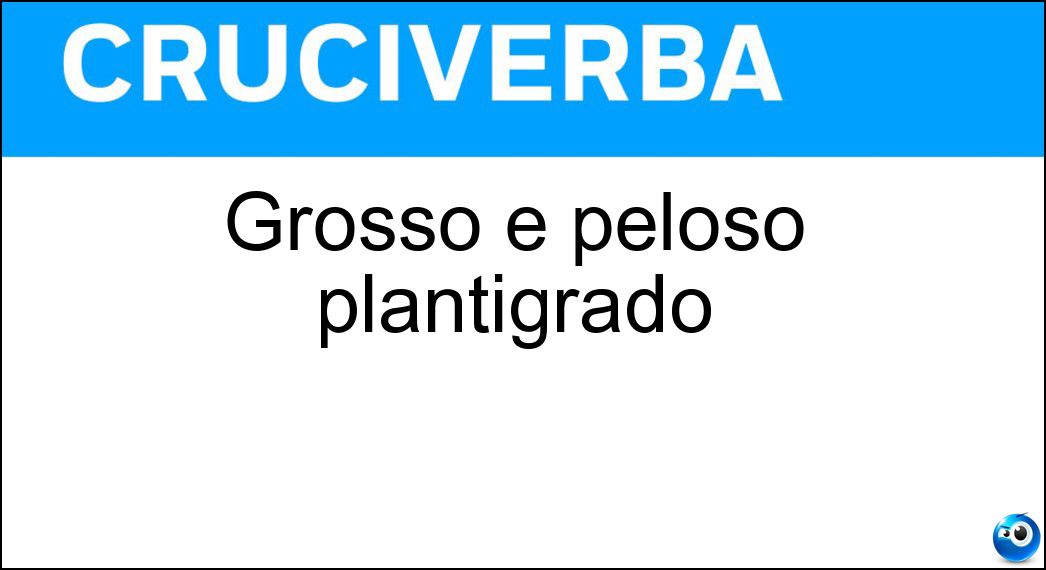 CRUCIVERBA

Grosso e peloso plantigrado